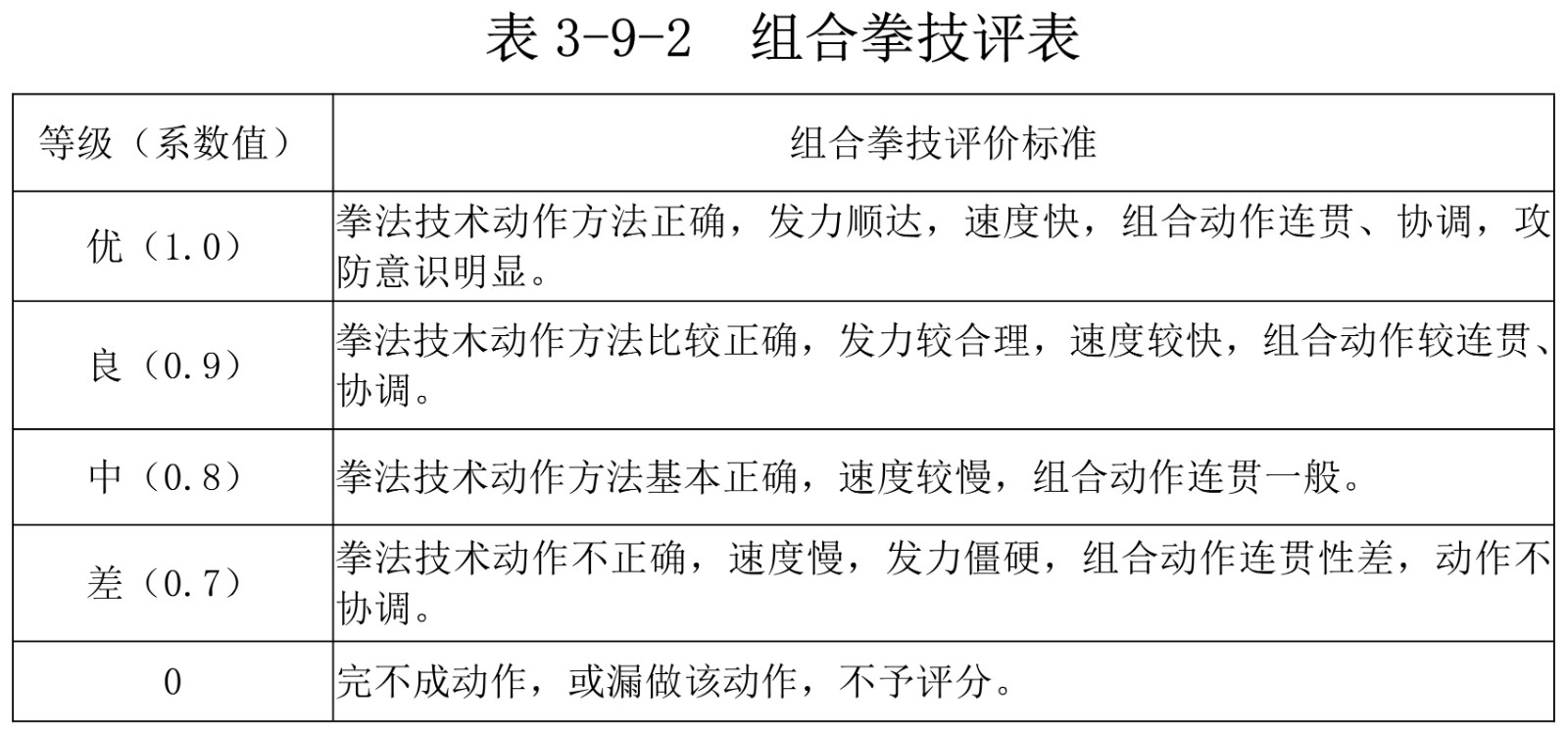 表 3-9-2　组合拳技评表

| 等级（系数值） | 组合拳技评价标准 |
|---|---|
| 优（1.0） | 拳法技术动作方法正确，发力顺达，速度快，组合动作连贯、协调，攻防意识明显。 |
| 良（0.9） | 拳法技术动作方法比较正确，发力较合理，速度较快，组合动作较连贯、协调。 |
| 中（0.8） | 拳法技术动作方法基本正确，速度较慢，组合动作连贯一般。 |
| 差（0.7） | 拳法技术动作不正确，速度慢，发力僵硬，组合动作连贯性差，动作不协调。 |
| 0 | 完不成动作，或漏做该动作，不予评分。 |